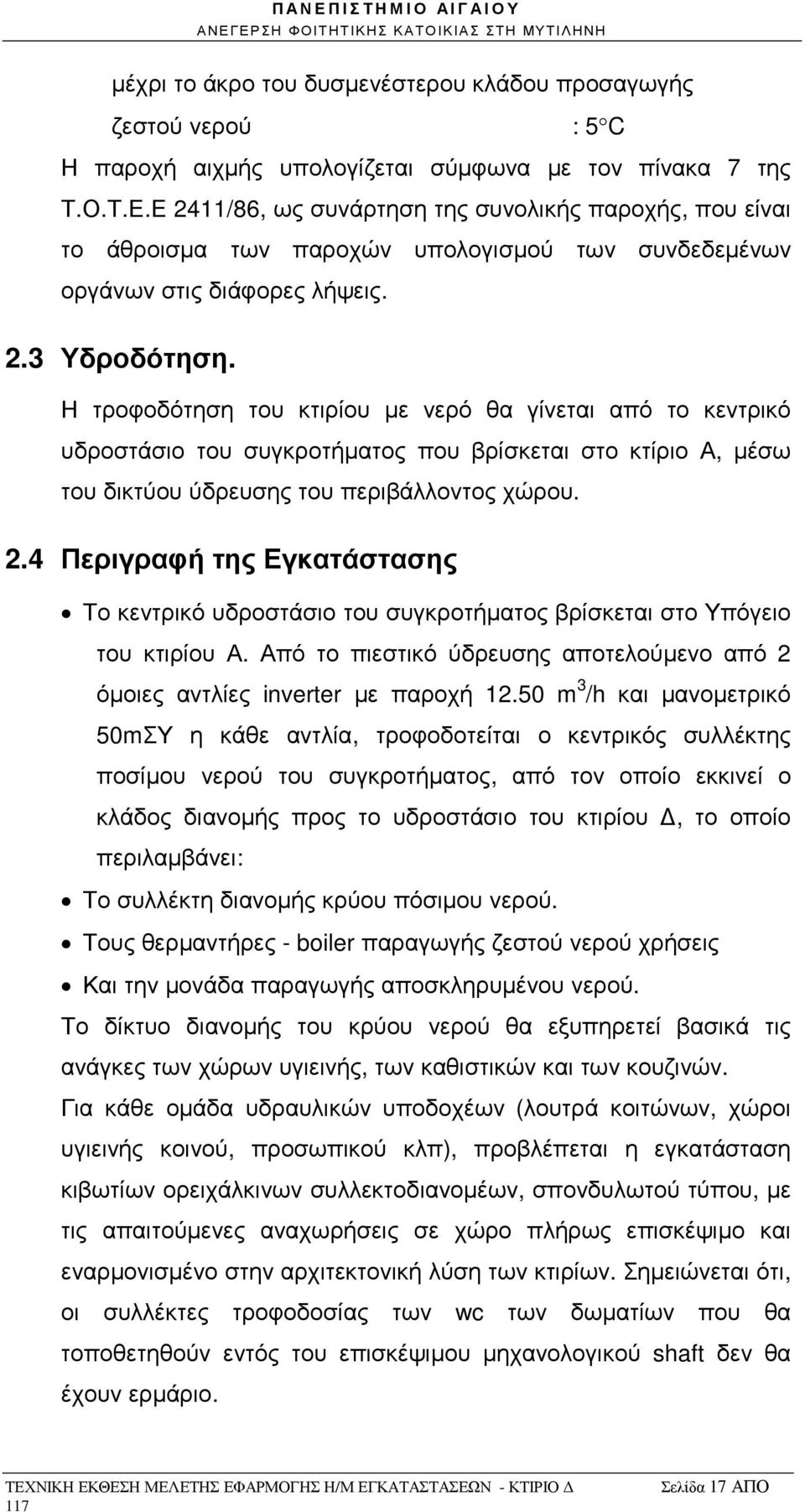 ΠΑΝΕΠΙΣΤΗΜΙΟ ΑΙΓΑΙΟΥ
ΑΝΕΓΕΡΣΗ ΦΟΙΤΗΤΙΚΗΣ ΚΑΤΟΙΚΙΑΣ ΣΤΗ ΜΥΤΙΛΗΝΗ

μέχρι το άκρο του δυσμενέστερου κλάδου προσαγωγής ζεστού νερού : 5°C

Η παροχή αιχμής υπολογίζεται σύμφωνα με τον πίνακα 7 της Τ.Ο.Τ.Ε.Ε 2411/86, ως συνάρτηση της συνολικής παροχής, που είναι το άθροισμα των παροχών υπολογισμού των συνδεδεμένων οργάνων στις διάφορες λήψεις.

2.3 Υδροδότηση.

Η τροφοδότηση του κτιρίου με νερό θα γίνεται από το κεντρικό υδροστάσιο του συγκροτήματος που βρίσκεται στο κτίριο Α, μέσω του δικτύου ύδρευσης του περιβάλλοντος χώρου.

2.4 Περιγραφή της Εγκατάστασης

• Το κεντρικό υδροστάσιο του συγκροτήματος βρίσκεται στο Υπόγειο του κτιρίου Α. Από το πιεστικό ύδρευσης αποτελούμενο από 2 όμοιες αντλίες inverter με παροχή 12.50 $m^3$/h και μανομετρικό 50mΣΥ η κάθε αντλία, τροφοδοτείται ο κεντρικός συλλέκτης ποσίμου νερού του συγκροτήματος, από τον οποίο εκκινεί ο κλάδος διανομής προς το υδροστάσιο του κτιρίου Δ, το οποίο περιλαμβάνει:

• Το συλλέκτη διανομής κρύου πόσιμου νερού.

• Τους θερμαντήρες - boiler παραγωγής ζεστού νερού χρήσεις

• Και την μονάδα παραγωγής αποσκληρυμένου νερού.

Το δίκτυο διανομής του κρύου νερού θα εξυπηρετεί βασικά τις ανάγκες των χώρων υγιεινής, των καθιστικών και των κουζινών.

Για κάθε ομάδα υδραυλικών υποδοχέων (λουτρά κοιτώνων, χώροι υγιεινής κοινού, προσωπικού κλπ), προβλέπεται η εγκατάσταση κιβωτίων ορειχάλκινων συλλεκτοδιανομέων, σπονδυλωτού τύπου, με τις απαιτούμενες αναχωρήσεις σε χώρο πλήρως επισκέψιμο και εναρμονισμένο στην αρχιτεκτονική λύση των κτιρίων. Σημειώνεται ότι, οι συλλέκτες τροφοδοσίας των wc των δωματίων που θα τοποθετηθούν εντός του επισκέψιμου μηχανολογικού shaft δεν θα έχουν ερμάριο.

ΤΕΧΝΙΚΗ ΕΚΘΕΣΗ ΜΕΛΕΤΗΣ ΕΦΑΡΜΟΓΗΣ Η/Μ ΕΓΚΑΤΑΣΤΑΣΕΩΝ - ΚΤΙΡΙΟ Δ Σελίδα 17 ΑΠΟ 117